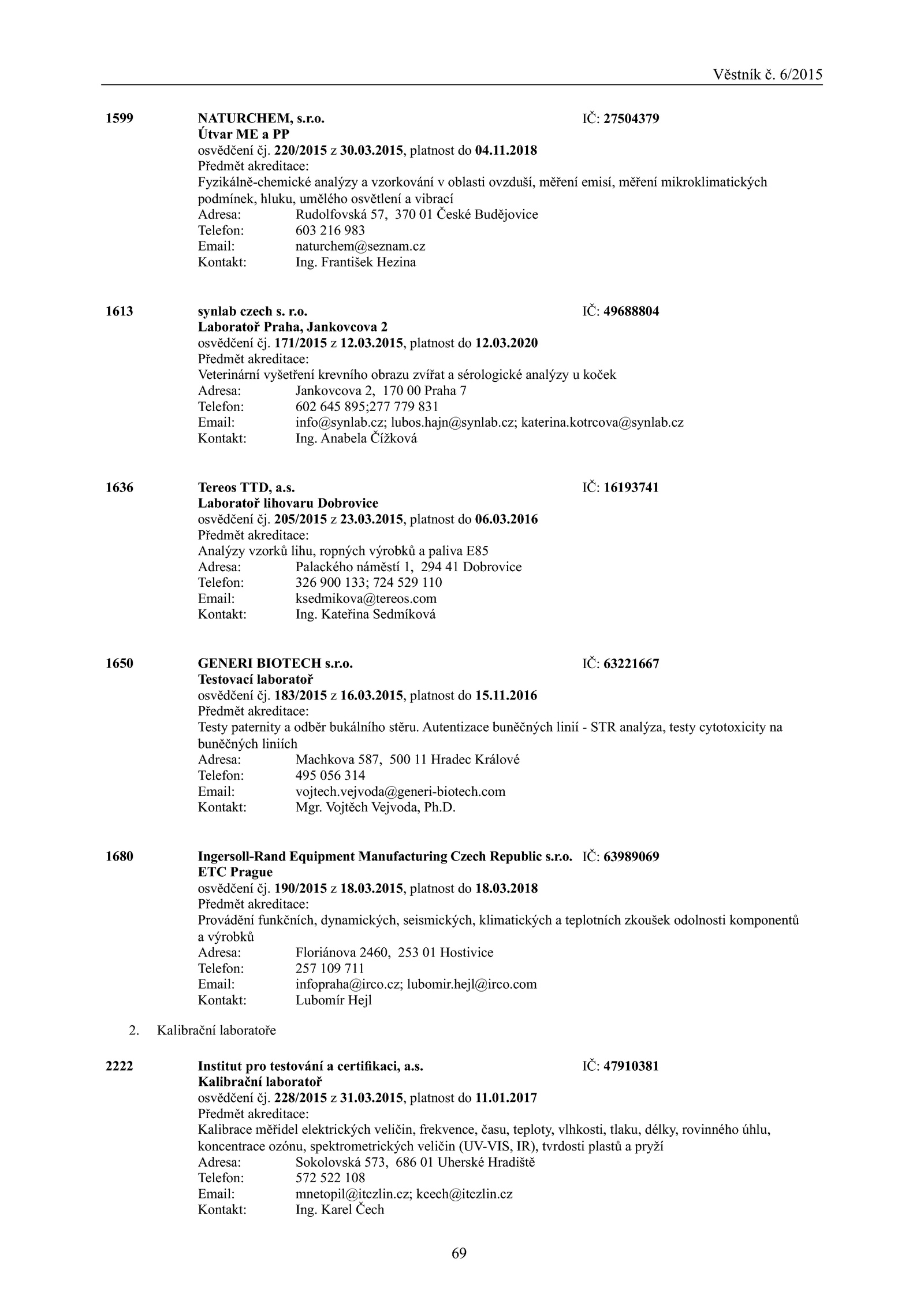 Věstník č. 6/2015

1599 NATURCHEM, s.r.o. IČ: 27504379
Útvar ME a PP
osvědčení čj. 220/2015 z 30.03.2015, platnost do 04.11.2018
Předmět akreditace:
Fyzikálně-chemické analýzy a vzorkování v oblasti ovzduší, měření emisí, měření mikroklimatických podmínek, hluku, umělého osvětlení a vibrací
Adresa: Rudolfovská 57, 370 01 České Budějovice
Telefon: 603 216 983
Email: naturchem@seznam.cz
Kontakt: Ing. František Hezina

1613 synlab czech s. r.o. IČ: 49688804
Laboratoř Praha, Jankovcova 2
osvědčení čj. 171/2015 z 12.03.2015, platnost do 12.03.2020
Předmět akreditace:
Veterinární vyšetření krevního obrazu zvířat a sérologické analýzy u koček
Adresa: Jankovcova 2, 170 00 Praha 7
Telefon: 602 645 895;277 779 831
Email: info@synlab.cz; lubos.hajn@synlab.cz; katerina.kotrcova@synlab.cz
Kontakt: Ing. Anabela Čížková

1636 Tereos TTD, a.s. IČ: 16193741
Laboratoř lihovaru Dobrovice
osvědčení čj. 205/2015 z 23.03.2015, platnost do 06.03.2016
Předmět akreditace:
Analýzy vzorků lihu, ropných výrobků a paliva E85
Adresa: Palackého náměstí 1, 294 41 Dobrovice
Telefon: 326 900 133; 724 529 110
Email: ksedmikova@tereos.com
Kontakt: Ing. Kateřina Sedmíková

1650 GENERI BIOTECH s.r.o. IČ: 63221667
Testovací laboratoř
osvědčení čj. 183/2015 z 16.03.2015, platnost do 15.11.2016
Předmět akreditace:
Testy paternity a odběr bukálního stěru. Autentizace buněčných linií - STR analýza, testy cytotoxicity na buněčných liniích
Adresa: Machkova 587, 500 11 Hradec Králové
Telefon: 495 056 314
Email: vojtech.vejvoda@generi-biotech.com
Kontakt: Mgr. Vojtěch Vejvoda, Ph.D.

1680 Ingersoll-Rand Equipment Manufacturing Czech Republic s.r.o. IČ: 63989069
ETC Prague
osvědčení čj. 190/2015 z 18.03.2015, platnost do 18.03.2018
Předmět akreditace:
Provádění funkčních, dynamických, seismických, klimatických a teplotních zkoušek odolnosti komponentů a výrobků
Adresa: Floriánova 2460, 253 01 Hostivice
Telefon: 257 109 711
Email: infopraha@irco.cz; lubomir.hejl@irco.com
Kontakt: Lubomír Hejl

2. Kalibrační laboratoře

2222 Institut pro testování a certifikaci, a.s. IČ: 47910381
Kalibrační laboratoř
osvědčení čj. 228/2015 z 31.03.2015, platnost do 11.01.2017
Předmět akreditace:
Kalibrace měřidel elektrických veličin, frekvence, času, teploty, vlhkosti, tlaku, délky, rovinného úhlu, koncentrace ozónu, spektrometrických veličin (UV-VIS, IR), tvrdosti plastů a pryží
Adresa: Sokolovská 573, 686 01 Uherské Hradiště
Telefon: 572 522 108
Email: mnetopil@itczlin.cz; kcech@itczlin.cz
Kontakt: Ing. Karel Čech

69